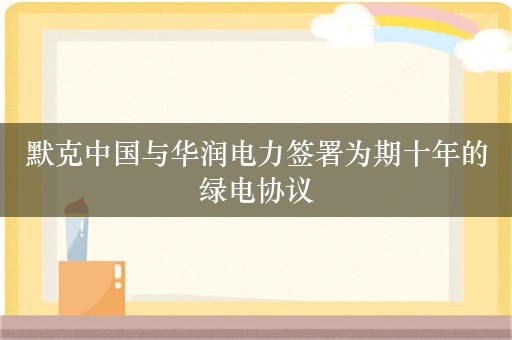 默克中国与华润电力签署为期十年的绿电协议